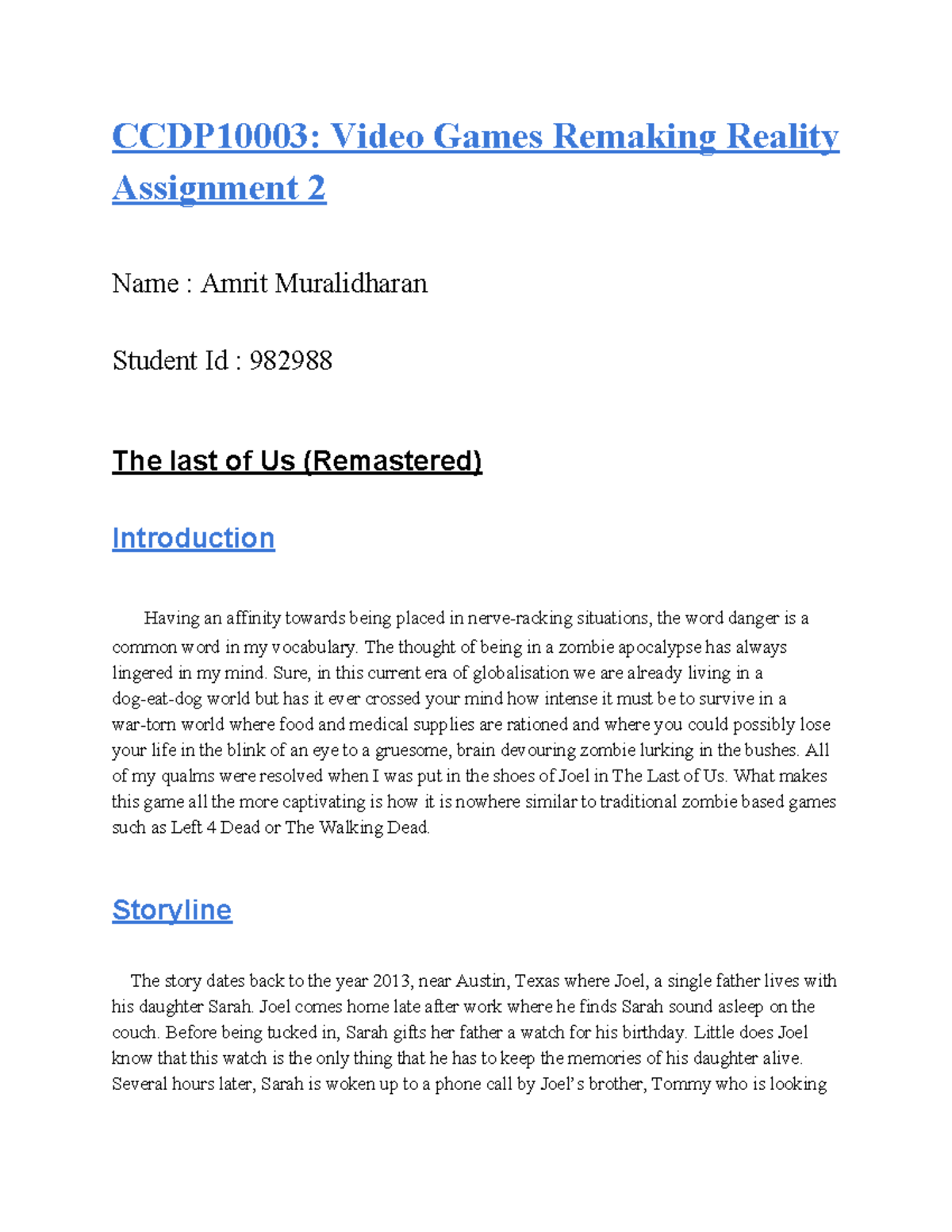 CCDP10003: Video Games Remaking Reality Assignment 2

Name : Amrit Muralidharan

Student Id : 982988

The last of Us (Remastered)

Introduction

Having an affinity towards being placed in nerve-racking situations, the word danger is a common word in my vocabulary. The thought of being in a zombie apocalypse has always lingered in my mind. Sure, in this current era of globalisation we are already living in a dog-eat-dog world but has it ever crossed your mind how intense it must be to survive in a war-torn world where food and medical supplies are rationed and where you could possibly lose your life in the blink of an eye to a gruesome, brain devouring zombie lurking in the bushes. All of my qualms were resolved when I was put in the shoes of Joel in The Last of Us. What makes this game all the more captivating is how it is nowhere similar to traditional zombie based games such as Left 4 Dead or The Walking Dead.

Storyline

The story dates back to the year 2013, near Austin, Texas where Joel, a single father lives with his daughter Sarah. Joel comes home late after work where he finds Sarah sound asleep on the couch. Before being tucked in, Sarah gifts her father a watch for his birthday. Little does Joel know that this watch is the only thing that he has to keep the memories of his daughter alive. Several hours later, Sarah is woken up to a phone call by Joel's brother, Tommy who is looking